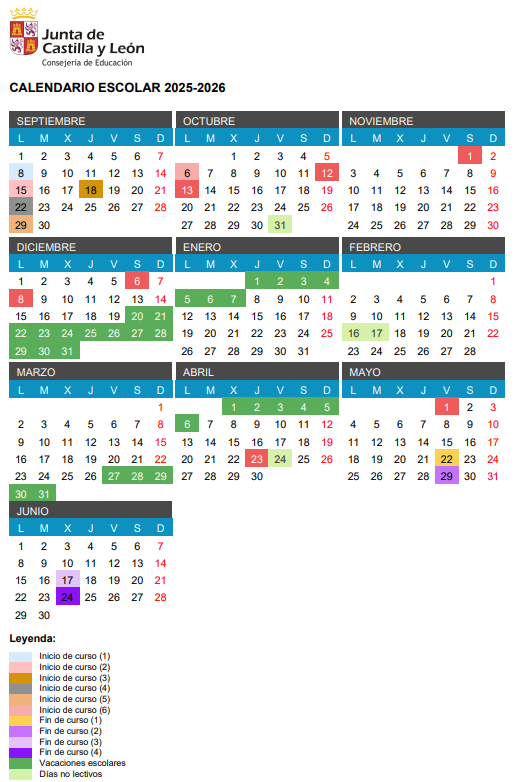 Junta de Castilla y León
Consejería de Educación

CALENDARIO ESCOLAR 2025-2026

SEPTIEMBRE

| L | M | X | J | V | S | D |
|---|---|---|---|---|---|---|
| 1 | 2 | 3 | 4 | 5 | 6 | 7 |
| 8 | 9 | 10 | 11 | 12 | 13 | 14 |
| 15 | 16 | 17 | 18 | 19 | 20 | 21 |
| 22 | 23 | 24 | 25 | 26 | 27 | 28 |
| 29 | 30 | | | | | |

OCTUBRE

| L | M | X | J | V | S | D |
|---|---|---|---|---|---|---|
| | | 1 | 2 | 3 | 4 | 5 |
| 6 | 7 | 8 | 9 | 10 | 11 | 12 |
| 13 | 14 | 15 | 16 | 17 | 18 | 19 |
| 20 | 21 | 22 | 23 | 24 | 25 | 26 |
| 27 | 28 | 29 | 30 | 31 | | |

NOVIEMBRE

| L | M | X | J | V | S | D |
|---|---|---|---|---|---|---|
| | | | | | 1 | 2 |
| 3 | 4 | 5 | 6 | 7 | 8 | 9 |
| 10 | 11 | 12 | 13 | 14 | 15 | 16 |
| 17 | 18 | 19 | 20 | 21 | 22 | 23 |
| 24 | 25 | 26 | 27 | 28 | 29 | 30 |

DICIEMBRE

| L | M | X | J | V | S | D |
|---|---|---|---|---|---|---|
| 1 | 2 | 3 | 4 | 5 | 6 | 7 |
| 8 | 9 | 10 | 11 | 12 | 13 | 14 |
| 15 | 16 | 17 | 18 | 19 | 20 | 21 |
| 22 | 23 | 24 | 25 | 26 | 27 | 28 |
| 29 | 30 | 31 | | | | |

ENERO

| L | M | X | J | V | S | D |
|---|---|---|---|---|---|---|
| | | | 1 | 2 | 3 | 4 |
| 5 | 6 | 7 | 8 | 9 | 10 | 11 |
| 12 | 13 | 14 | 15 | 16 | 17 | 18 |
| 19 | 20 | 21 | 22 | 23 | 24 | 25 |
| 26 | 27 | 28 | 29 | 30 | 31 | |

FEBRERO

| L | M | X | J | V | S | D |
|---|---|---|---|---|---|---|
| | | | | | | 1 |
| 2 | 3 | 4 | 5 | 6 | 7 | 8 |
| 9 | 10 | 11 | 12 | 13 | 14 | 15 |
| 16 | 17 | 18 | 19 | 20 | 21 | 22 |
| 23 | 24 | 25 | 26 | 27 | 28 | |

MARZO

| L | M | X | J | V | S | D |
|---|---|---|---|---|---|---|
| | | | | | | 1 |
| 2 | 3 | 4 | 5 | 6 | 7 | 8 |
| 9 | 10 | 11 | 12 | 13 | 14 | 15 |
| 16 | 17 | 18 | 19 | 20 | 21 | 22 |
| 23 | 24 | 25 | 26 | 27 | 28 | 29 |
| 30 | 31 | | | | | |

ABRIL

| L | M | X | J | V | S | D |
|---|---|---|---|---|---|---|
| | | 1 | 2 | 3 | 4 | 5 |
| 6 | 7 | 8 | 9 | 10 | 11 | 12 |
| 13 | 14 | 15 | 16 | 17 | 18 | 19 |
| 20 | 21 | 22 | 23 | 24 | 25 | 26 |
| 27 | 28 | 29 | 30 | | | |

MAYO

| L | M | X | J | V | S | D |
|---|---|---|---|---|---|---|
| | | | | 1 | 2 | 3 |
| 4 | 5 | 6 | 7 | 8 | 9 | 10 |
| 11 | 12 | 13 | 14 | 15 | 16 | 17 |
| 18 | 19 | 20 | 21 | 22 | 23 | 24 |
| 25 | 26 | 27 | 28 | 29 | 30 | 31 |

JUNIO

| L | M | X | J | V | S | D |
|---|---|---|---|---|---|---|
| 1 | 2 | 3 | 4 | 5 | 6 | 7 |
| 8 | 9 | 10 | 11 | 12 | 13 | 14 |
| 15 | 16 | 17 | 18 | 19 | 20 | 21 |
| 22 | 23 | 24 | 25 | 26 | 27 | 28 |
| 29 | 30 | | | | | |

Leyenda:
Inicio de curso (1)
Inicio de curso (2)
Inicio de curso (3)
Inicio de curso (4)
Inicio de curso (5)
Inicio de curso (6)
Fin de curso (1)
Fin de curso (2)
Fin de curso (3)
Fin de curso (4)
Vacaciones escolares
Días no lectivos